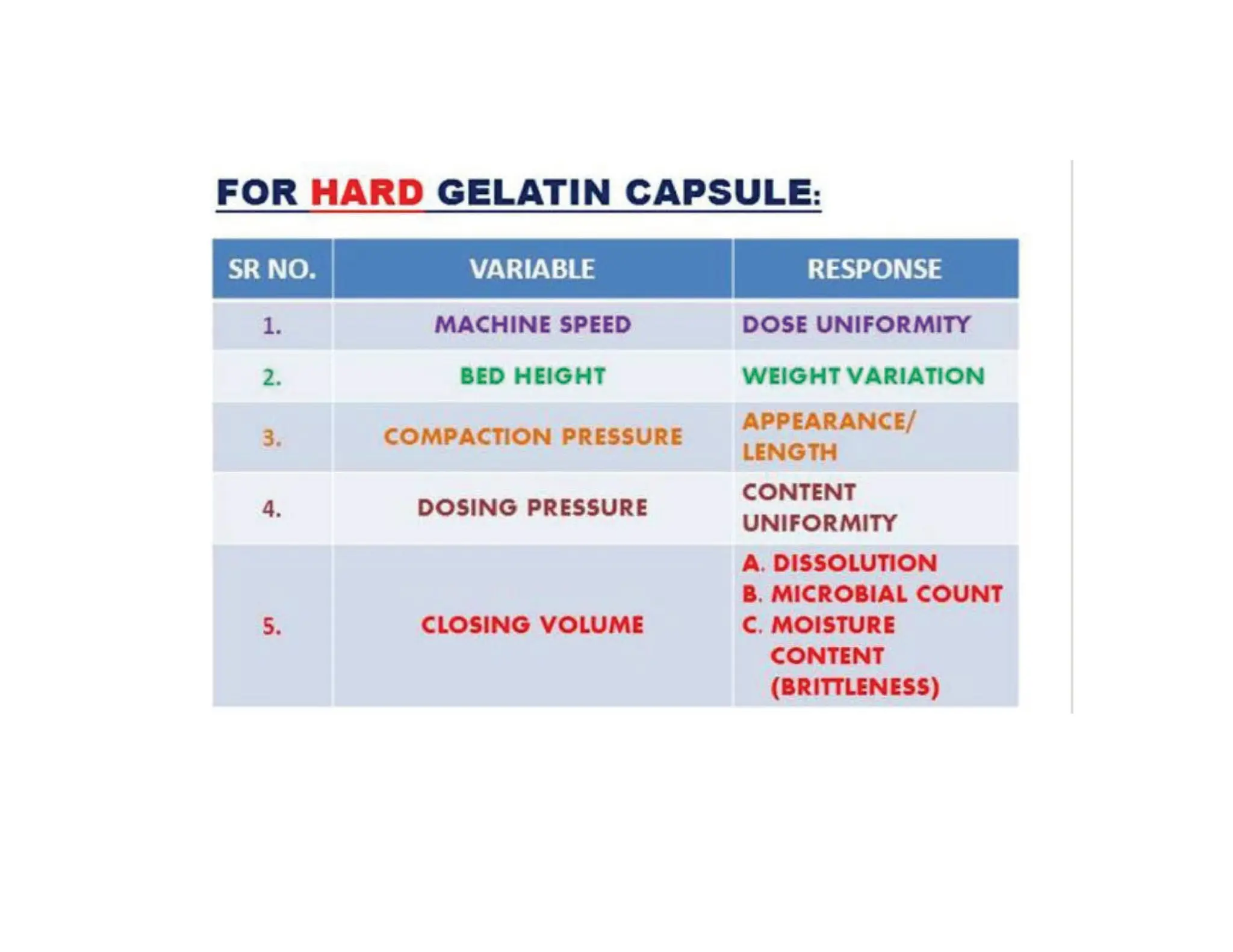 FOR HARD GELATIN CAPSULE:

| SR NO. | VARIABLE | RESPONSE |
|---|---|---|
| 1. | MACHINE SPEED | DOSE UNIFORMITY |
| 2. | BED HEIGHT | WEIGHT VARIATION |
| 3. | COMPACTION PRESSURE | APPEARANCE/ LENGTH |
| 4. | DOSING PRESSURE | CONTENT UNIFORMITY |
| 5. | CLOSING VOLUME | A. DISSOLUTION B. MICROBIAL COUNT C. MOISTURE CONTENT (BRITTLENESS) |